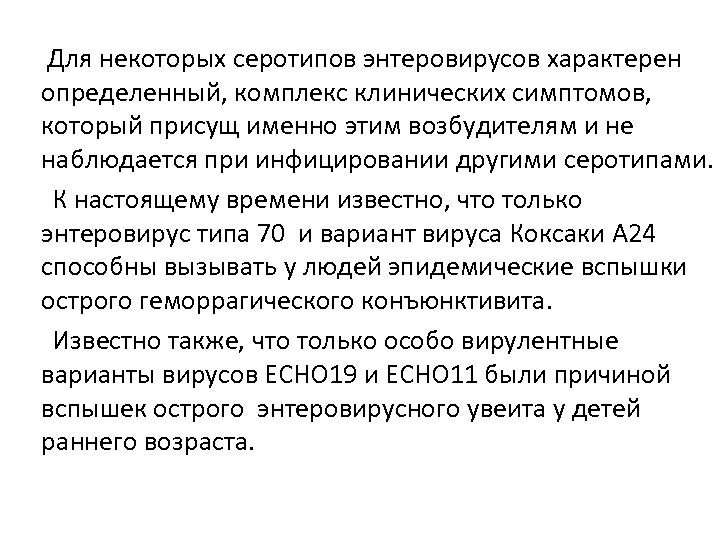 Для некоторых серотипов энтеровирусов характерен определенный, комплекс клинических симптомов, который присущ именно этим возбудителям и не наблюдается при инфицировании другими серотипами.

К настоящему времени известно, что только энтеровирус типа 70 и вариант вируса Коксаки А24 способны вызывать у людей эпидемические вспышки острого геморрагического конъюнктивита.

Известно также, что только особо вирулентные варианты вирусов ЕСНО19 и ЕСНО11 были причиной вспышек острого энтеровирусного увеита у детей раннего возраста.